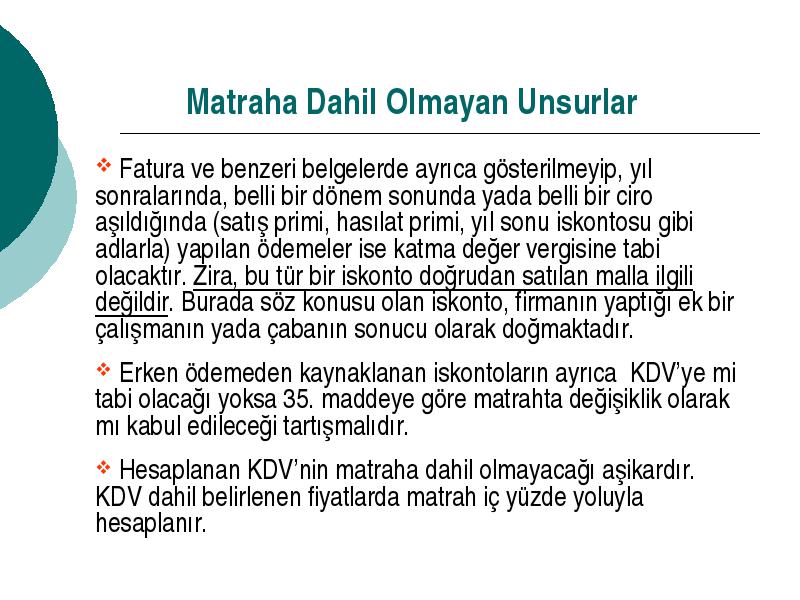 Matraha Dahil Olmayan Unsurlar

❖ Fatura ve benzeri belgelerde ayrıca gösterilmeyip, yıl sonralarında, belli bir dönem sonunda yada belli bir ciro aşıldığında (satış primi, hasılat primi, yıl sonu iskontosu gibi adlarla) yapılan ödemeler ise katma değer vergisine tabi olacaktır. Zira, bu tür bir iskonto doğrudan satılan malla ilgili değildir. Burada söz konusu olan iskonto, firmanın yaptığı ek bir çalışmanın yada çabanın sonucu olarak doğmaktadır.

❖ Erken ödemeden kaynaklanan iskontoların ayrıca KDV'ye mi tabi olacağı yoksa 35. maddeye göre matrahta değişiklik olarak mı kabul edileceği tartışmalıdır.

❖ Hesaplanan KDV'nin matraha dahil olmayacağı aşikardır. KDV dahil belirlenen fiyatlarda matrah iç yüzde yoluyla hesaplanır.